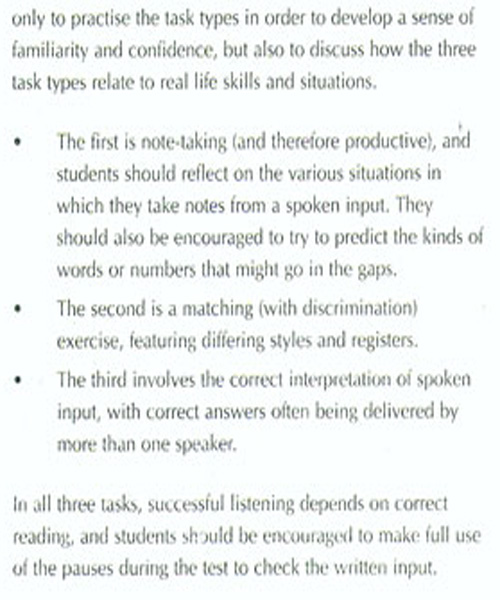 only to practise the task types in order to develop a sense of familiarity and confidence, but also to discuss how the three task types relate to real life skills and situations.

• The first is note-taking (and therefore productive), and students should reflect on the various situations in which they take notes from a spoken input. They should also be encouraged to try to predict the kinds of words or numbers that might go in the gaps.

• The second is a matching (with discrimination) exercise, featuring differing styles and registers.

• The third involves the correct interpretation of spoken input, with correct answers often being delivered by more than one speaker.

In all three tasks, successful listening depends on correct reading, and students should be encouraged to make full use of the pauses during the test to check the written input.